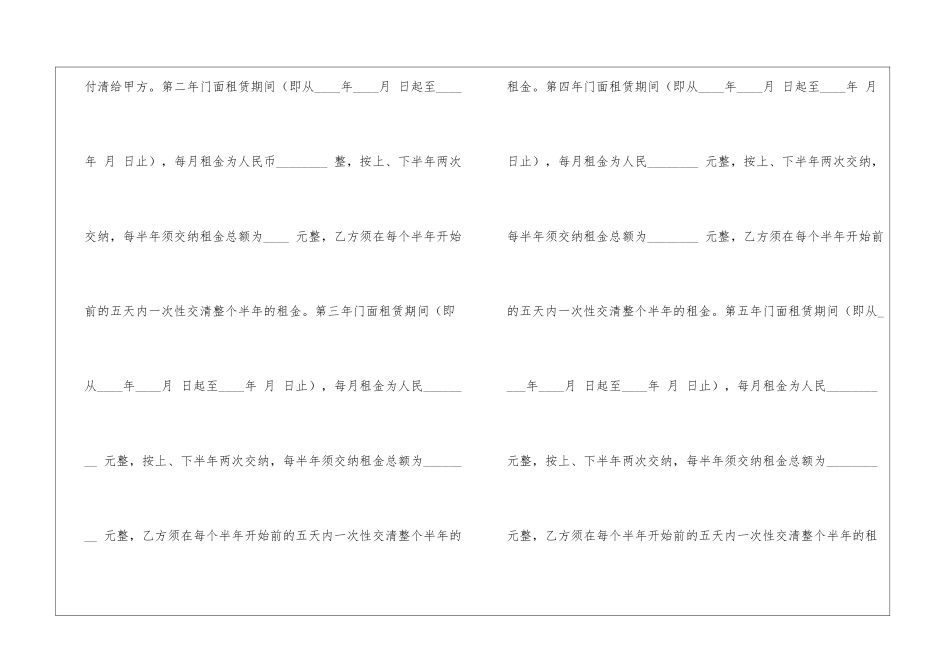 付清给甲方。第二年门面租赁期间（即从____年____月 日起至____年 月 日止），每月租金为人民币____整，按上、下半年两次交纳，每半年须交纳租金总额为____元整，乙方须在每个半年开始前的五天内一次性交清整个半年的租金。第三年门面租赁期间（即从____年____月 日起至____年 月 日止），每月租金为人民____元整，按上、下半年两次交纳，每半年须交纳租金总额为____元整，乙方须在每个半年开始前的五天内一次性交清整个半年的

租金。第四年门面租赁期间（即从____年____月 日起至____年 月 日止），每月租金为人民____元整，按上、下半年两次交纳，每半年须交纳租金总额为____元整，乙方须在每个半年开始前的五天内一次性交清整个半年的租金。第五年门面租赁期间（即从____年____月 日起至____年 月 日止），每月租金为人民____元整，按上、下半年两次交纳，每半年须交纳租金总额为____元整，乙方须在每个半年开始前的五天内一次性交清整个半年的租